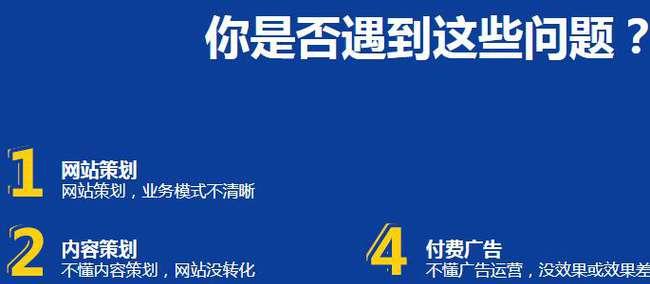 你是否遇到这些问题？

1 网站策划
网站策划，业务模式不清晰

2 内容策划
不懂内容策划，网站没转化

4 付费广告
不懂广告运营，没效果或效果差